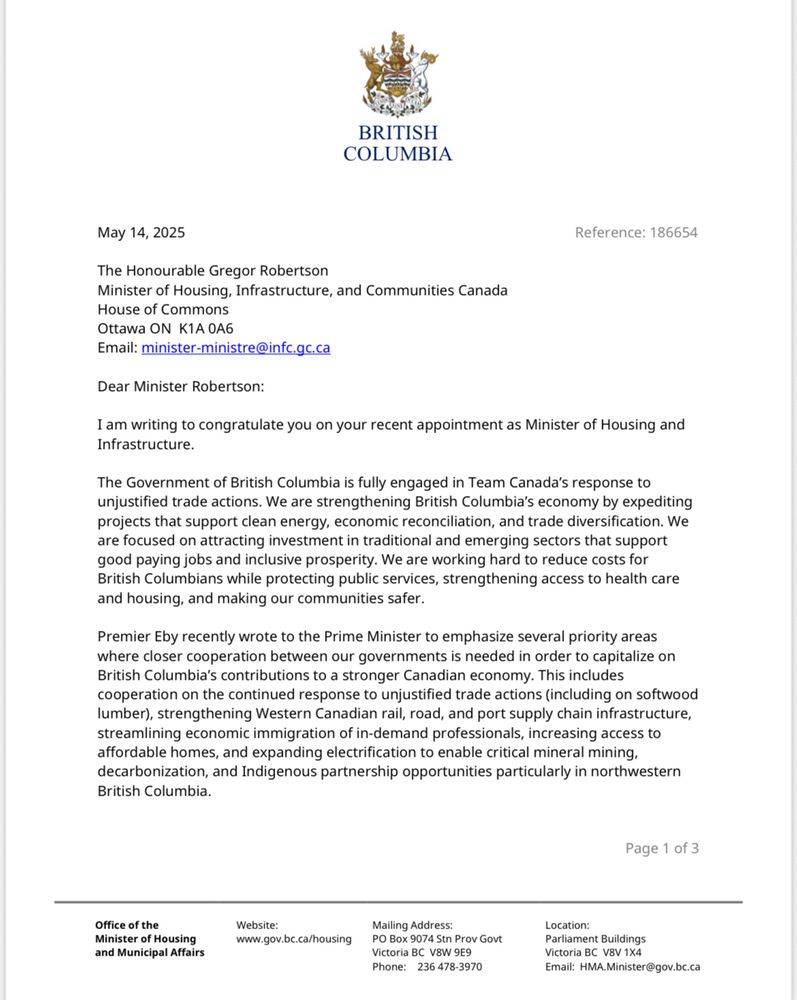 BRITISH COLUMBIA

May 14, 2025

Reference: 186654

The Honourable Gregor Robertson
Minister of Housing, Infrastructure, and Communities Canada
House of Commons
Ottawa ON K1A 0A6
Email: minister-ministre@infc.gc.ca

Dear Minister Robertson:

I am writing to congratulate you on your recent appointment as Minister of Housing and Infrastructure.

The Government of British Columbia is fully engaged in Team Canada's response to unjustified trade actions. We are strengthening British Columbia's economy by expediting projects that support clean energy, economic reconciliation, and trade diversification. We are focused on attracting investment in traditional and emerging sectors that support good paying jobs and inclusive prosperity. We are working hard to reduce costs for British Columbians while protecting public services, strengthening access to health care and housing, and making our communities safer.

Premier Eby recently wrote to the Prime Minister to emphasize several priority areas where closer cooperation between our governments is needed in order to capitalize on British Columbia's contributions to a stronger Canadian economy. This includes cooperation on the continued response to unjustified trade actions (including on softwood lumber), strengthening Western Canadian rail, road, and port supply chain infrastructure, streamlining economic immigration of in-demand professionals, increasing access to affordable homes, and expanding electrification to enable critical mineral mining, decarbonization, and Indigenous partnership opportunities particularly in northwestern British Columbia.

Page 1 of 3

Office of the Minister of Housing and Municipal Affairs

Website: www.gov.bc.ca/housing

Mailing Address: PO Box 9074 Stn Prov Govt Victoria BC V8W 9E9 Phone: 236 478-3970

Location: Parliament Buildings Victoria BC V8V 1X4 Email: HMA.Minister@gov.bc.ca